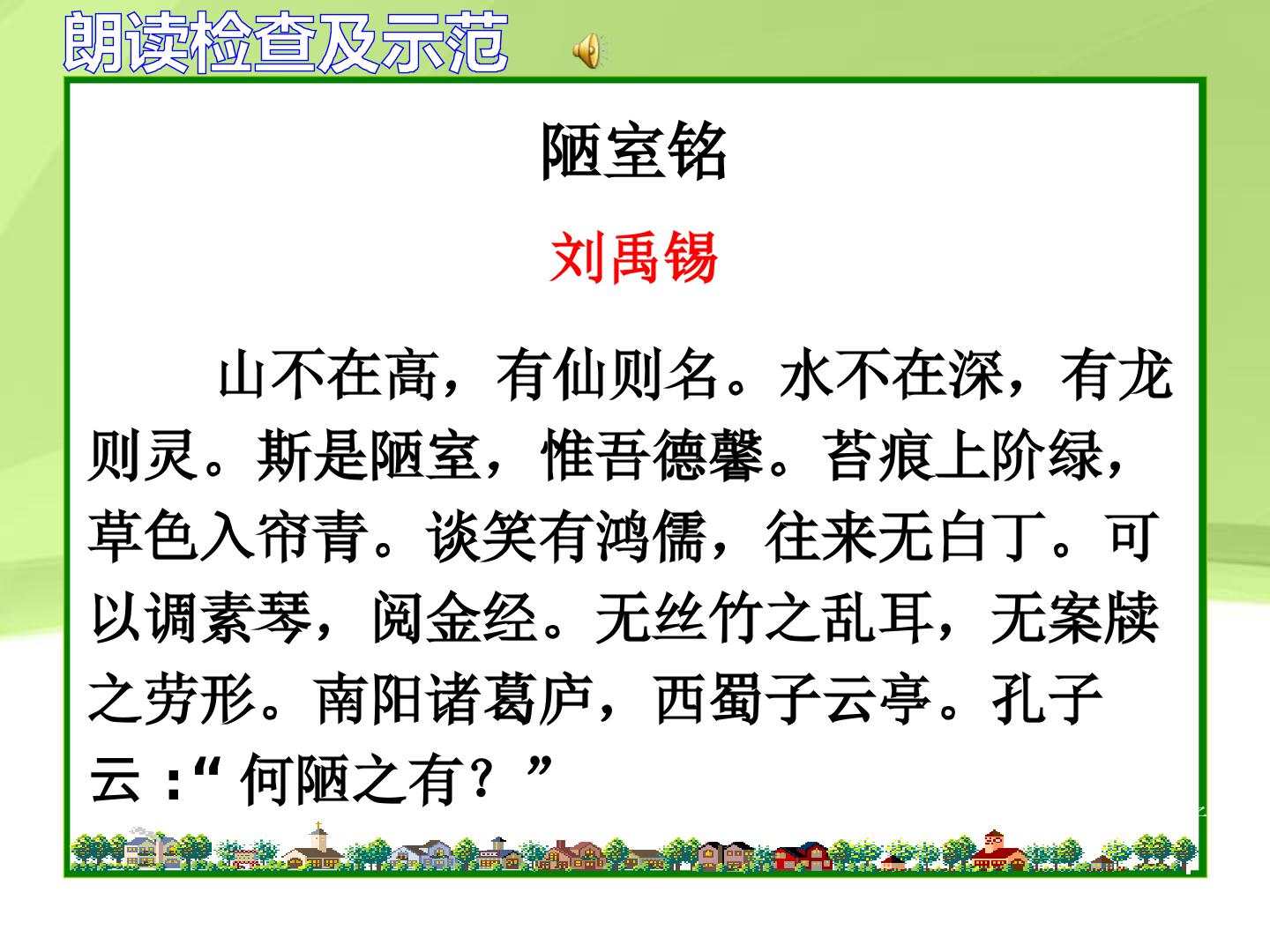 朗读检查及示范

陋室铭

刘禹锡

山不在高，有仙则名。水不在深，有龙则灵。斯是陋室，惟吾德馨。苔痕上阶绿，草色入帘青。谈笑有鸿儒，往来无白丁。可以调素琴，阅金经。无丝竹之乱耳，无案牍之劳形。南阳诸葛庐，西蜀子云亭。孔子云：“何陋之有？”